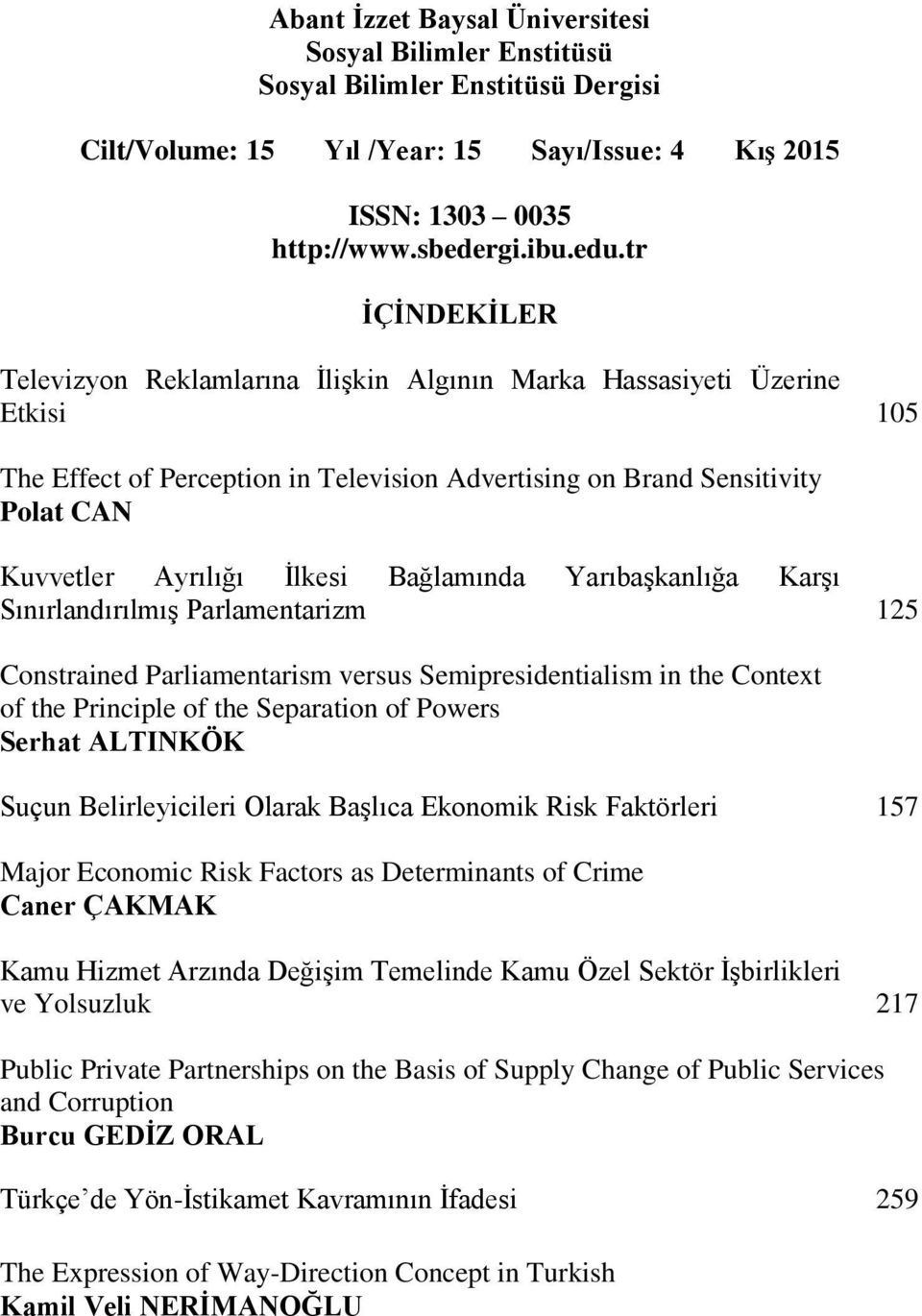 Abant İzzet Baysal Üniversitesi
Sosyal Bilimler Enstitüsü
Sosyal Bilimler Enstitüsü Dergisi

Cilt/Volume: 15 Yıl /Year: 15 Sayı/Issue: 4 Kış 2015

ISSN: 1303 – 0035
http://www.sbedergi.ibu.edu.tr

İÇİNDEKİLER

Televizyon Reklamlarına İlişkin Algının Marka Hassasiyeti Üzerine Etkisi 105

The Effect of Perception in Television Advertising on Brand Sensitivity
Polat CAN

Kuvvetler Ayrılığı İlkesi Bağlamında Yarıbaşkanlığa Karşı Sınırlandırılmış Parlamentarizm 125

Constrained Parliamentarism versus Semipresidentialism in the Context of the Principle of the Separation of Powers
Serhat ALTINKÖK

Suçun Belirleyicileri Olarak Başlıca Ekonomik Risk Faktörleri 157

Major Economic Risk Factors as Determinants of Crime
Caner ÇAKMAK

Kamu Hizmet Arzında Değişim Temelinde Kamu Özel Sektör İşbirlikleri ve Yolsuzluk 217

Public Private Partnerships on the Basis of Supply Change of Public Services and Corruption
Burcu GEDİZ ORAL

Türkçe’de Yön-İstikamet Kavramının İfadesi 259

The Expression of Way-Direction Concept in Turkish
Kamil Veli NERİMANOĞLU